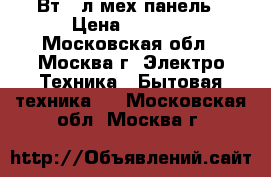 Вт л мех панель
Цена
Московская обл
Москва г Электро Техника Бытовая техника Московская обл Москва г

http://Объявлений.сайт